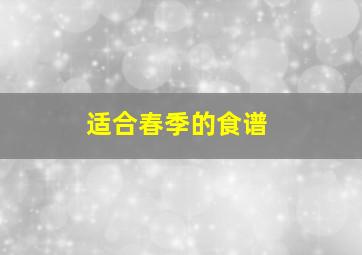 适合春季的食谱